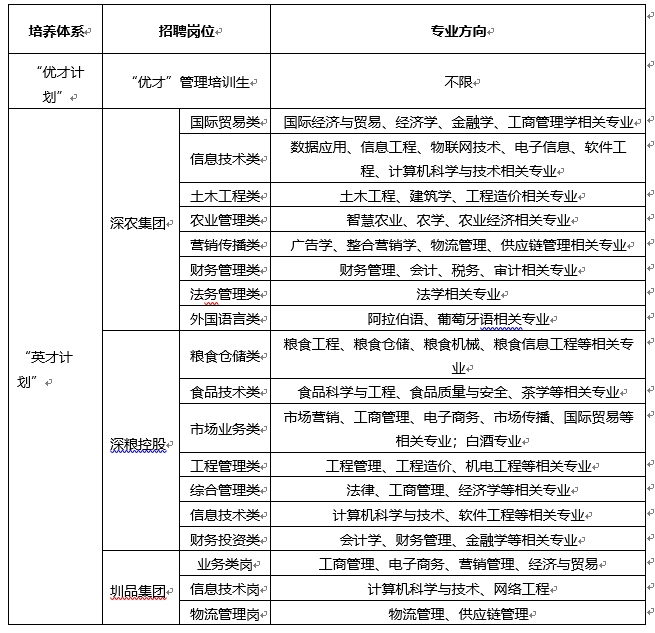 | 培养体系 | 招聘岗位 | | 专业方向 |
|---|---|---|---|
| “优才计划” | “优才”管理培训生 | | 不限 |
| “英才计划” | 深农集团 | 国际贸易类 | 国际经济与贸易、经济学、金融学、工商管理学相关专业 |
| | | 信息技术类 | 数据应用、信息工程、物联网技术、电子信息、软件工程、计算机科学与技术相关专业 |
| | | 土木工程类 | 土木工程、建筑学、工程造价相关专业 |
| | | 农业管理类 | 智慧农业、农学、农业经济相关专业 |
| | | 营销传播类 | 广告学、整合营销学、物流管理、供应链管理相关专业 |
| | | 财务管理类 | 财务管理、会计、税务、审计相关专业 |
| | | 法务管理类 | 法学相关专业 |
| | | 外国语言类 | 阿拉伯语、葡萄牙语相关专业 |
| | 深粮控股 | 粮食仓储类 | 粮食工程、粮食仓储、粮食机械、粮食信息工程等相关专业 |
| | | 食品技术类 | 食品科学与工程、食品质量与安全、茶学等相关专业 |
| | | 市场业务类 | 市场营销、工商管理、电子商务、市场传播、国际贸易等相关专业；白酒专业 |
| | | 工程管理类 | 工程管理、工程造价、机电工程等相关专业 |
| | | 综合管理类 | 法律、工商管理、经济学等相关专业 |
| | | 信息技术类 | 计算机科学与技术、软件工程等相关专业 |
| | | 财务投资类 | 会计学、财务管理、金融学等相关专业 |
| | 圳品集团 | 业务类岗 | 工商管理、电子商务、营销管理、经济与贸易 |
| | | 信息技术岗 | 计算机科学与技术、网络工程 |
| | | 物流管理岗 | 物流管理、供应链管理 |